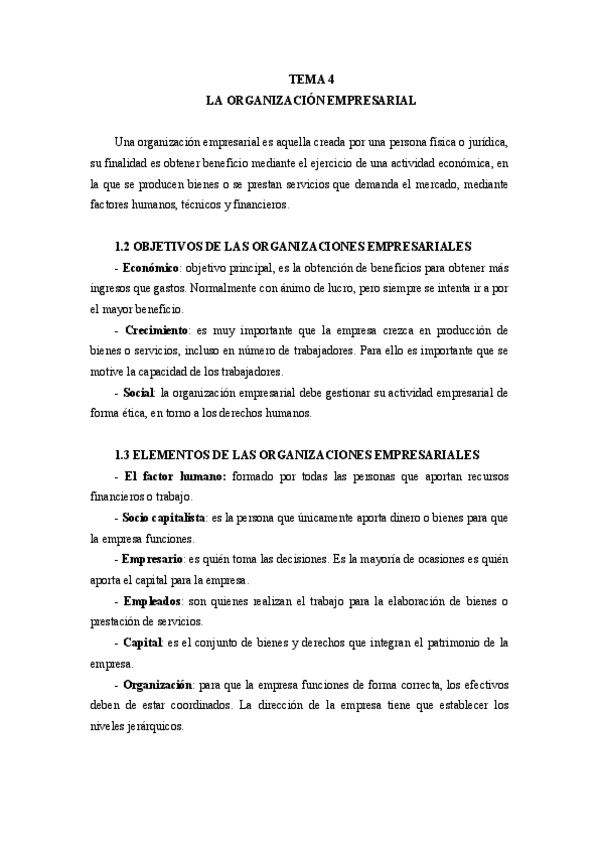 TEMA 4
LA ORGANIZACIÓN EMPRESARIAL

Una organización empresarial es aquella creada por una persona física o jurídica, su finalidad es obtener beneficio mediante el ejercicio de una actividad económica, en la que se producen bienes o se prestan servicios que demanda el mercado, mediante factores humanos, técnicos y financieros.

1.2 OBJETIVOS DE LAS ORGANIZACIONES EMPRESARIALES

- Económico: objetivo principal, es la obtención de beneficios para obtener más ingresos que gastos. Normalmente con ánimo de lucro, pero siempre se intenta ir a por el mayor beneficio.

- Crecimiento: es muy importante que la empresa crezca en producción de bienes o servicios, incluso en número de trabajadores. Para ello es importante que se motive la capacidad de los trabajadores.

- Social: la organización empresarial debe gestionar su actividad empresarial de forma ética, en torno a los derechos humanos.

1.3 ELEMENTOS DE LAS ORGANIZACIONES EMPRESARIALES

- El factor humano: formado por todas las personas que aportan recursos financieros o trabajo.

- Socio capitalista: es la persona que únicamente aporta dinero o bienes para que la empresa funciones.

- Empresario: es quién toma las decisiones. Es la mayoría de ocasiones es quién aporta el capital para la empresa.

- Empleados: son quienes realizan el trabajo para la elaboración de bienes o prestación de servicios.

- Capital: es el conjunto de bienes y derechos que integran el patrimonio de la empresa.

- Organización: para que la empresa funciones de forma correcta, los efectivos deben de estar coordinados. La dirección de la empresa tiene que establecer los niveles jerárquicos.